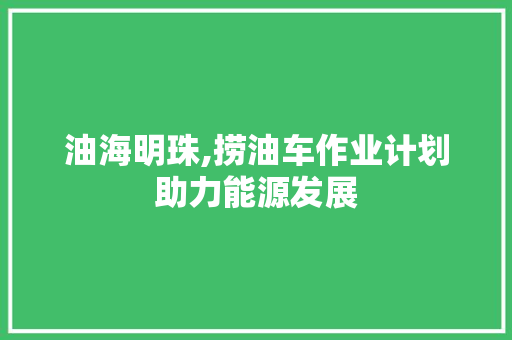 油海明珠,捞油车作业计划助力能源发展